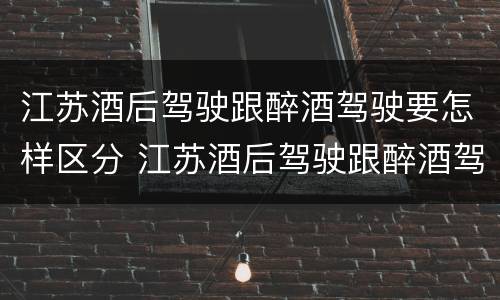 江苏酒后驾驶跟醉酒驾驶要怎样区分 江苏酒后驾驶跟醉酒驾